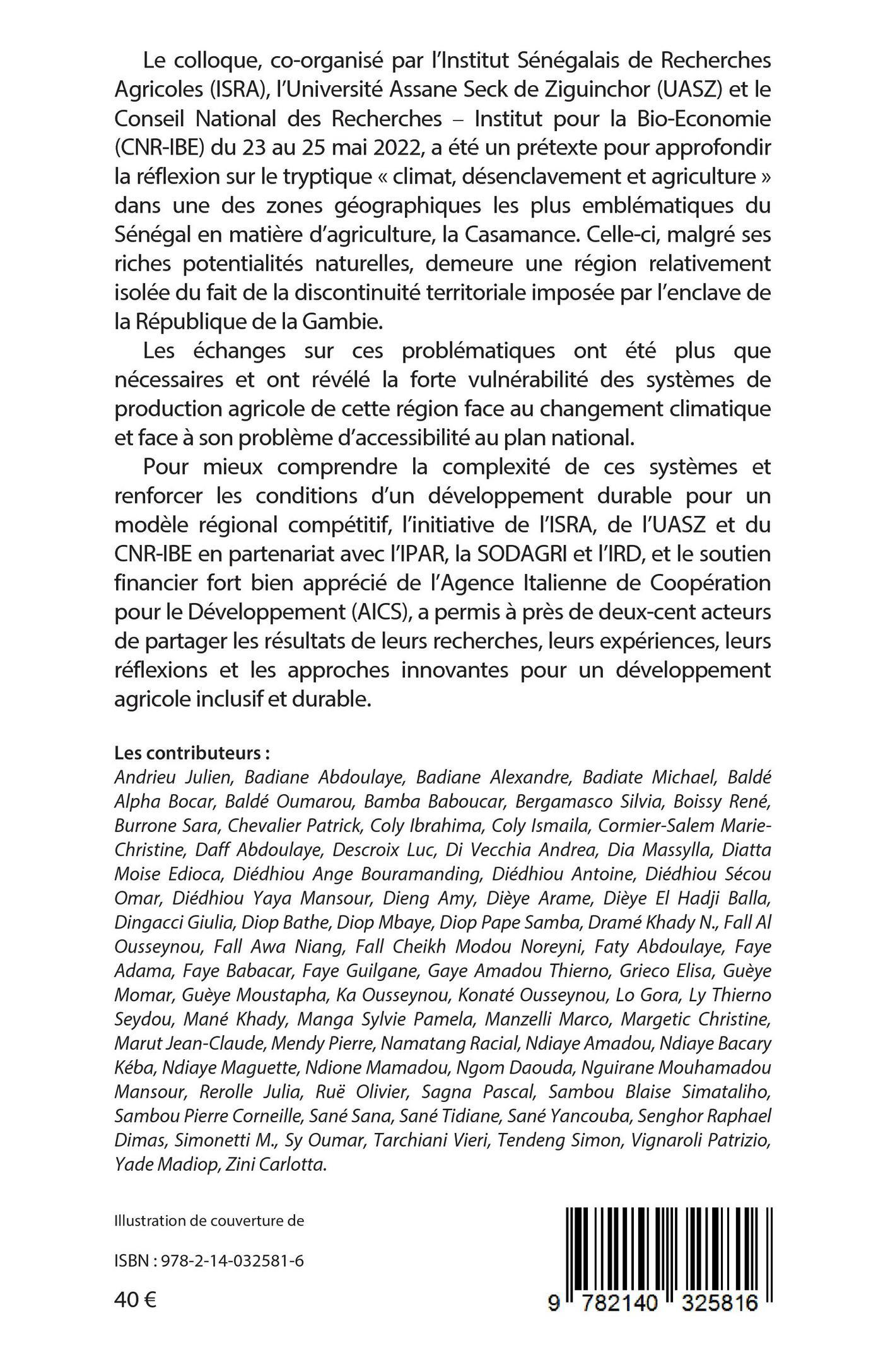 Le colloque, co-organisé par l'Institut Sénégalais de Recherches Agricoles (ISRA), l'Université Assane Seck de Ziguinchor (UASZ) et le Conseil National des Recherches – Institut pour la Bio-Economie (CNR-IBE) du 23 au 25 mai 2022, a été un prétexte pour approfondir la réflexion sur le tryptique « climat, désenclavement et agriculture » dans une des zones géographiques les plus emblématiques du Sénégal en matière d'agriculture, la Casamance. Celle-ci, malgré ses riches potentialités naturelles, demeure une région relativement isolée du fait de la discontinuité territoriale imposée par l'enclave de la République de la Gambie.

Les échanges sur ces problématiques ont été plus que nécessaires et ont révélé la forte vulnérabilité des systèmes de production agricole de cette région face au changement climatique et face à son problème d'accessibilité au plan national.

Pour mieux comprendre la complexité de ces systèmes et renforcer les conditions d'un développement durable pour un modèle régional compétitif, l'initiative de l'ISRA, de l'UASZ et du CNR-IBE en partenariat avec l'IPAR, la SODAGRI et l'IRD, et le soutien financier fort bien apprécié de l'Agence Italienne de Coopération pour le Développement (AICS), a permis à près de deux-cent acteurs de partager les résultats de leurs recherches, leurs expériences, leurs réflexions et les approches innovantes pour un développement agricole inclusif et durable.

Les contributeurs :
Andrieu Julien, Badiane Abdoulaye, Badiane Alexandre, Badiate Michael, Baldé Alpha Bocar, Baldé Oumarou, Bamba Baboucar, Bergamasco Silvia, Boissy René, Burrone Sara, Chevalier Patrick, Coly Ibrahima, Coly Ismaila, Cormier-Salem Marie-Christine, Daff Abdoulaye, Descroix Luc, Di Vecchia Andrea, Dia Massylla, Diatta Moise Edioca, Diédhiou Ange Bouramanding, Diédhiou Antoine, Diédhiou Sécou Omar, Diédhiou Yaya Mansour, Dieng Amy, Dièye Arame, Dièye El Hadji Balla, Dingacci Giulia, Diop Bathe, Diop Mbaye, Diop Pape Samba, Dramé Khady N., Fall Al Ousseynou, Fall Awa Niang, Fall Cheikh Modou Noreyni, Faty Abdoulaye, Faye Adama, Faye Babacar, Faye Guilgane, Gaye Amadou Thierno, Grieco Elisa, Guèye Momar, Guèye Moustapha, Ka Ousseynou, Konaté Ousseynou, Lo Gora, Ly Thierno Seydou, Mané Khady, Manga Sylvie Pamela, Manzelli Marco, Margetic Christine, Marut Jean-Claude, Mendy Pierre, Namatang Racial, Ndiaye Amadou, Ndiaye Bacary Kéba, Ndiaye Maguette, Ndione Mamadou, Ngom Daouda, Nguirane Mouhamadou Mansour, Rerolle Julia, Ruë Olivier, Sagna Pascal, Sambou Blaise Simataliho, Sambou Pierre Corneille, Sané Sana, Sané Tidiane, Sané Yancouba, Senghor Raphael Dimas, Simonetti M., Sy Oumar, Tarchiani Vieri, Tendeng Simon, Vignaroli Patrizio, Yade Madiop, Zini Carlotta.

Illustration de couverture de

ISBN : 978-2-14-032581-6

40 €

9 782140 325816